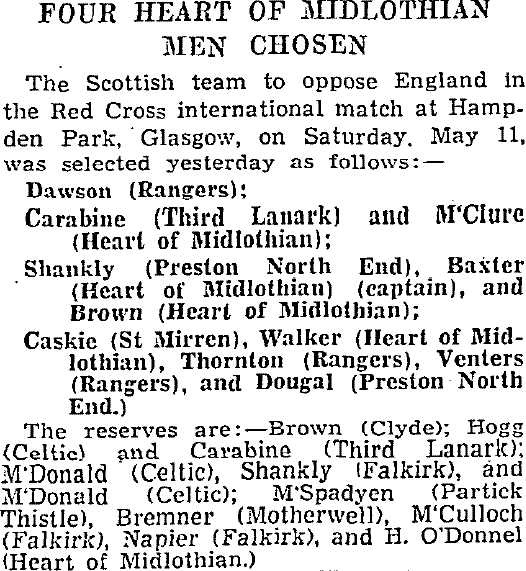 FOUR HEART OF MIDLOTHIAN MEN CHOSEN

The Scottish team to oppose England in the Red Cross international match at Hampden Park, Glasgow, on Saturday, May 11, was selected yesterday as follows:—

Dawson (Rangers);

Carabine (Third Lanark) and M'Clure (Heart of Midlothian);

Shankly (Preston North End), Baxter (Heart of Midlothian) (captain), and Brown (Heart of Midlothian);

Caskie (St Mirren), Walker (Heart of Midlothian), Thornton (Rangers), Venters (Rangers), and Dougal (Preston North End.)

The reserves are:—Brown (Clyde); Hogg (Celtic) and Carabine (Third Lanark); M'Donald (Celtic), Shankly (Falkirk), and M'Donald (Celtic); M'Spadyen (Partick Thistle), Bremner (Motherwell), M'Culloch (Falkirk), Napier (Falkirk), and H. O'Donnel (Heart of Midlothian.)